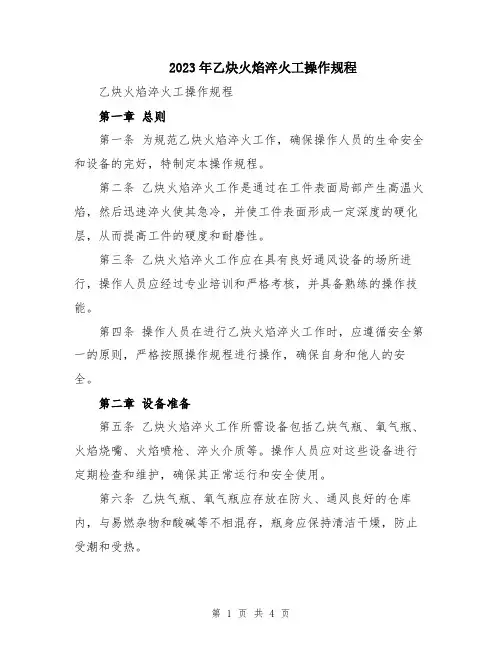 2023年乙炔火焰淬火工操作规程

乙炔火焰淬火工操作规程

第一章 总则

第一条 为规范乙炔火焰淬火工作，确保操作人员的生命安全和设备的完好，特制定本操作规程。

第二条 乙炔火焰淬火工作是通过在工件表面局部产生高温火焰，然后迅速淬火使其急冷，并使工件表面形成一定深度的硬化层，从而提高工件的硬度和耐磨性。

第三条 乙炔火焰淬火工作应在具有良好通风设备的场所进行，操作人员应经过专业培训和严格考核，并具备熟练的操作技能。

第四条 操作人员在进行乙炔火焰淬火工作时，应遵循安全第一的原则，严格按照操作规程进行操作，确保自身和他人的安全。

第二章 设备准备

第五条 乙炔火焰淬火工作所需设备包括乙炔气瓶、氧气瓶、火焰烧嘴、火焰喷枪、淬火介质等。操作人员应对这些设备进行定期检查和维护，确保其正常运行和安全使用。

第六条 乙炔气瓶、氧气瓶应存放在防火、通风良好的仓库内，与易燃杂物和酸碱等不相混存，瓶身应保持清洁干燥，防止受潮和受热。

第 1 页 共 4 页